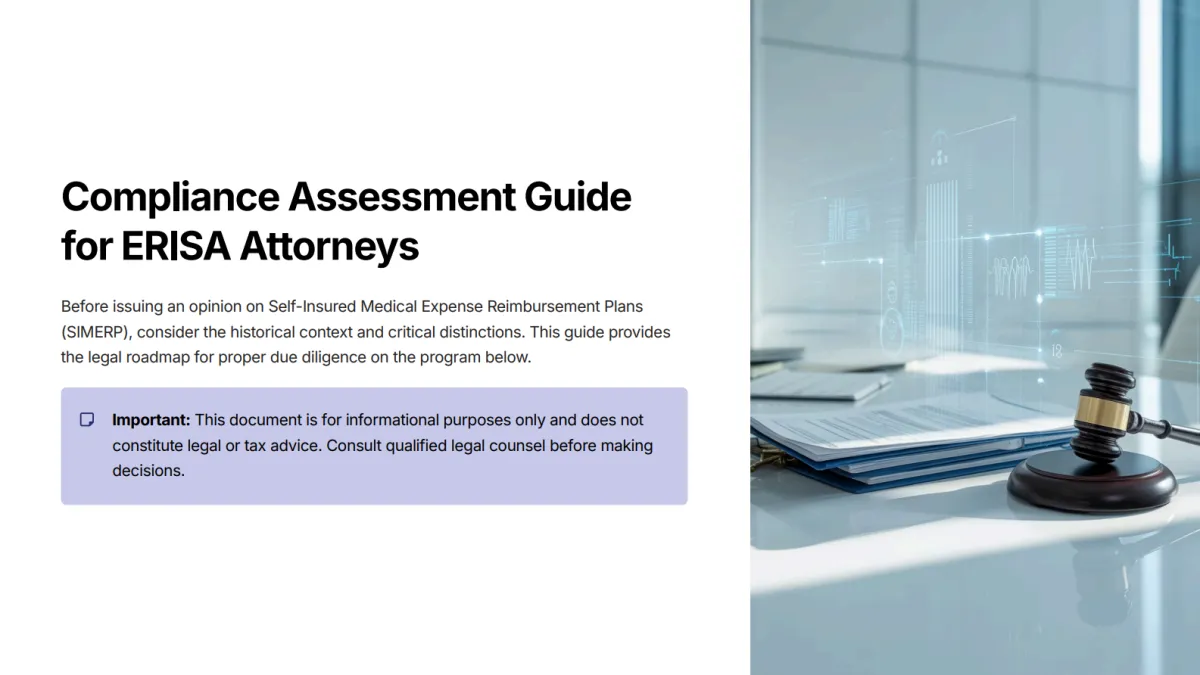 Compliance Assessment Guide for ERISA Attorneys

Before issuing an opinion on Self-Insured Medical Expense Reimbursement Plans (SIMERP), consider the historical context and critical distinctions. This guide provides the legal roadmap for proper due diligence on the program below.

Important: This document is for informational purposes only and does not constitute legal or tax advice. Consult qualified legal counsel before making decisions.